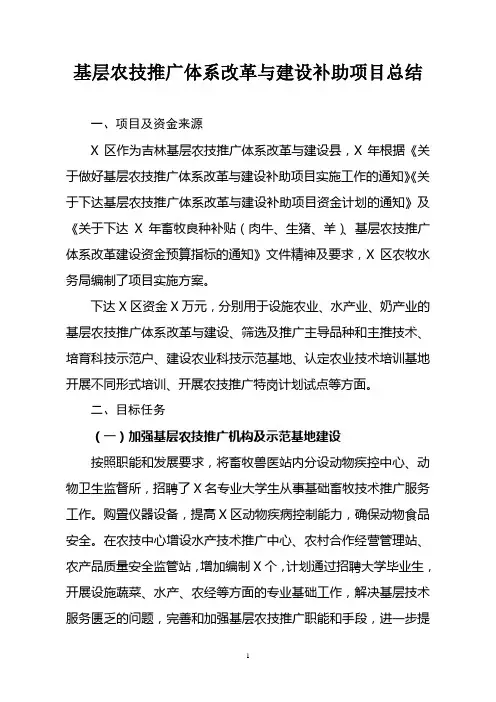 基层农技推广体系改革与建设补助项目总结

一、项目及资金来源

X 区作为吉林基层农技推广体系改革与建设县，X 年根据《关于做好基层农技推广体系改革与建设补助项目实施工作的通知》《关于下达基层农技推广体系改革与建设补助项目资金计划的通知》及《关于下达 X 年畜牧良种补贴（肉牛、生猪、羊）、基层农技推广体系改革建设资金预算指标的通知》文件精神及要求，X 区农牧水务局编制了项目实施方案。

下达 X 区资金 X 万元，分别用于设施农业、水产业、奶产业的基层农技推广体系改革与建设、筛选及推广主导品种和主推技术、培育科技示范户、建设农业科技示范基地、认定农业技术培训基地开展不同形式培训、开展农技推广特岗计划试点等方面。

二、目标任务

（一）加强基层农技推广机构及示范基地建设

按照职能和发展要求，将畜牧兽医站内分设动物疾控中心、动物卫生监督所，招聘了 X 名专业大学生从事基础畜牧技术推广服务工作。购置仪器设备，提高 X 区动物疾病控制能力，确保动物食品安全。在农技中心增设水产技术推广中心、农村合作经营管理站、农产品质量安全监管站，增加编制 X 个，计划通过招聘大学毕业生，开展设施蔬菜、水产、农经等方面的专业基础工作，解决基层技术服务匮乏的问题，完善和加强基层农技推广职能和手段，进一步提

1